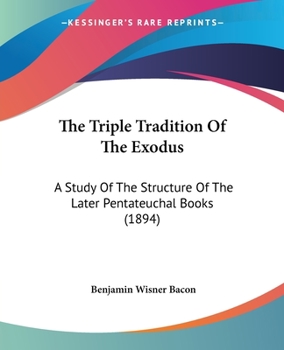 —KESSINGER'S RARE REPRINTS—

The Triple Tradition Of The Exodus

A Study Of The Structure Of The Later Pentateuchal Books (1894)

Benjamin Wisner Bacon